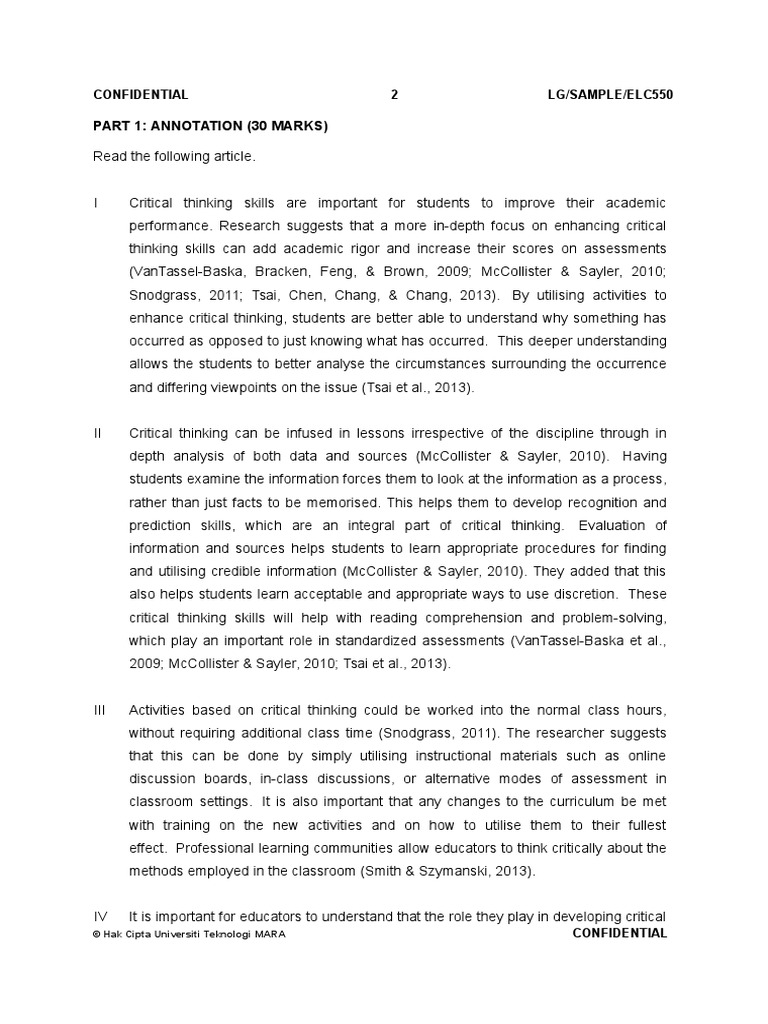 CONFIDENTIAL 2 LG/SAMPLE/ELC550

PART 1: ANNOTATION (30 MARKS)

Read the following article.

I Critical thinking skills are important for students to improve their academic performance. Research suggests that a more in-depth focus on enhancing critical thinking skills can add academic rigor and increase their scores on assessments (VanTassel-Baska, Bracken, Feng, & Brown, 2009; McCollister & Sayler, 2010; Snodgrass, 2011; Tsai, Chen, Chang, & Chang, 2013). By utilising activities to enhance critical thinking, students are better able to understand why something has occurred as opposed to just knowing what has occurred. This deeper understanding allows the students to better analyse the circumstances surrounding the occurrence and differing viewpoints on the issue (Tsai et al., 2013).

II Critical thinking can be infused in lessons irrespective of the discipline through in depth analysis of both data and sources (McCollister & Sayler, 2010). Having students examine the information forces them to look at the information as a process, rather than just facts to be memorised. This helps them to develop recognition and prediction skills, which are an integral part of critical thinking. Evaluation of information and sources helps students to learn appropriate procedures for finding and utilising credible information (McCollister & Sayler, 2010). They added that this also helps students learn acceptable and appropriate ways to use discretion. These critical thinking skills will help with reading comprehension and problem-solving, which play an important role in standardized assessments (VanTassel-Baska et al., 2009; McCollister & Sayler, 2010; Tsai et al., 2013).

III Activities based on critical thinking could be worked into the normal class hours, without requiring additional class time (Snodgrass, 2011). The researcher suggests that this can be done by simply utilising instructional materials such as online discussion boards, in-class discussions, or alternative modes of assessment in classroom settings. It is also important that any changes to the curriculum be met with training on the new activities and on how to utilise them to their fullest effect. Professional learning communities allow educators to think critically about the methods employed in the classroom (Smith & Szymanski, 2013).

IV It is important for educators to understand that the role they play in developing critical

© Hak Cipta Universiti Teknologi MARA CONFIDENTIAL